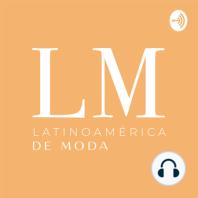 LM

LATINOAMÉRICA
DE MODA